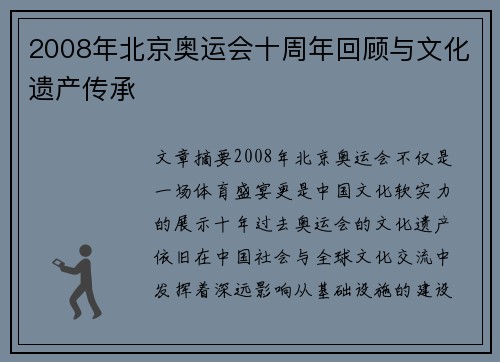 2008年北京奥运会十周年回顾与文化遗产传承

文章摘要2008年北京奥运会不仅是一场体育盛宴更是中国文化软实力的展示十年过去奥运会的文化遗产依旧在中国社会与全球文化交流中发挥着深远影响从基础设施的建设